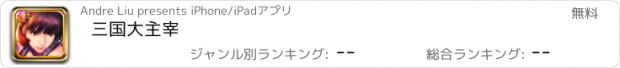 Andre Liu presents iPhone/iPadアプリ
無料
三国大主宰
ジャンル別ランキング: --
総合ランキング: --